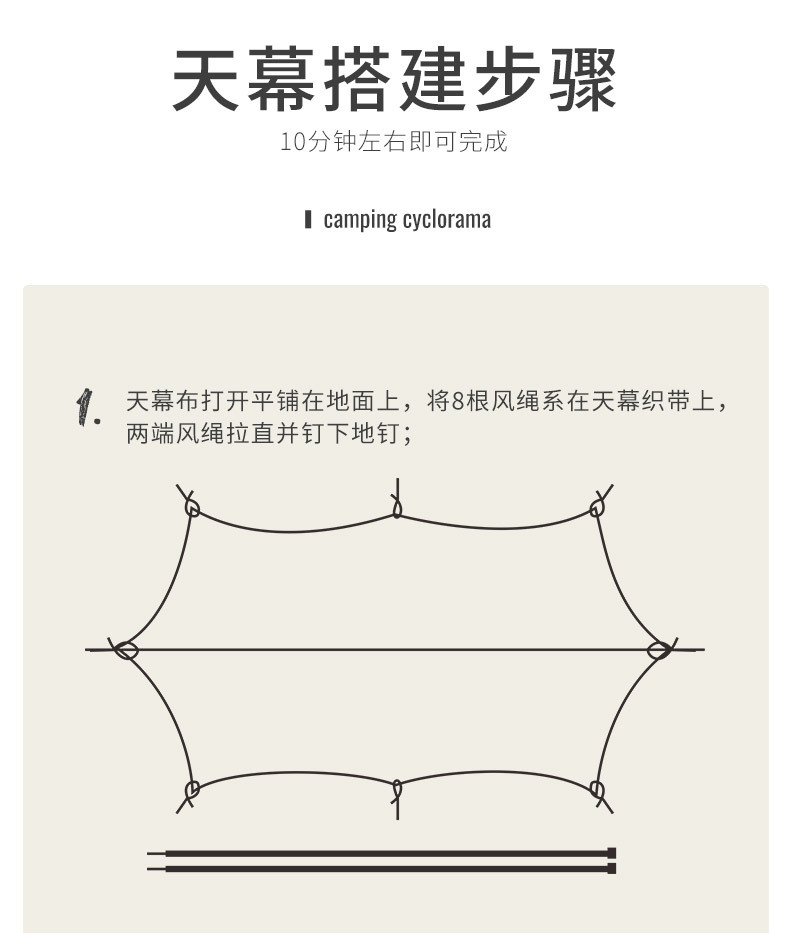 天幕搭建步骤

10分钟左右即可完成

camping cyclorama

1. 天幕布打开平铺在地面上，将8根风绳系在天幕织带上，两端风绳拉直并钉下地钉；